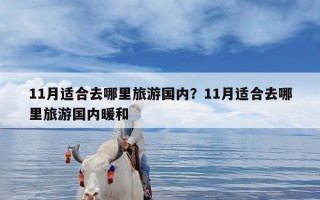 11月适合去哪里旅游国内？11月适合去哪里旅游国内暖和